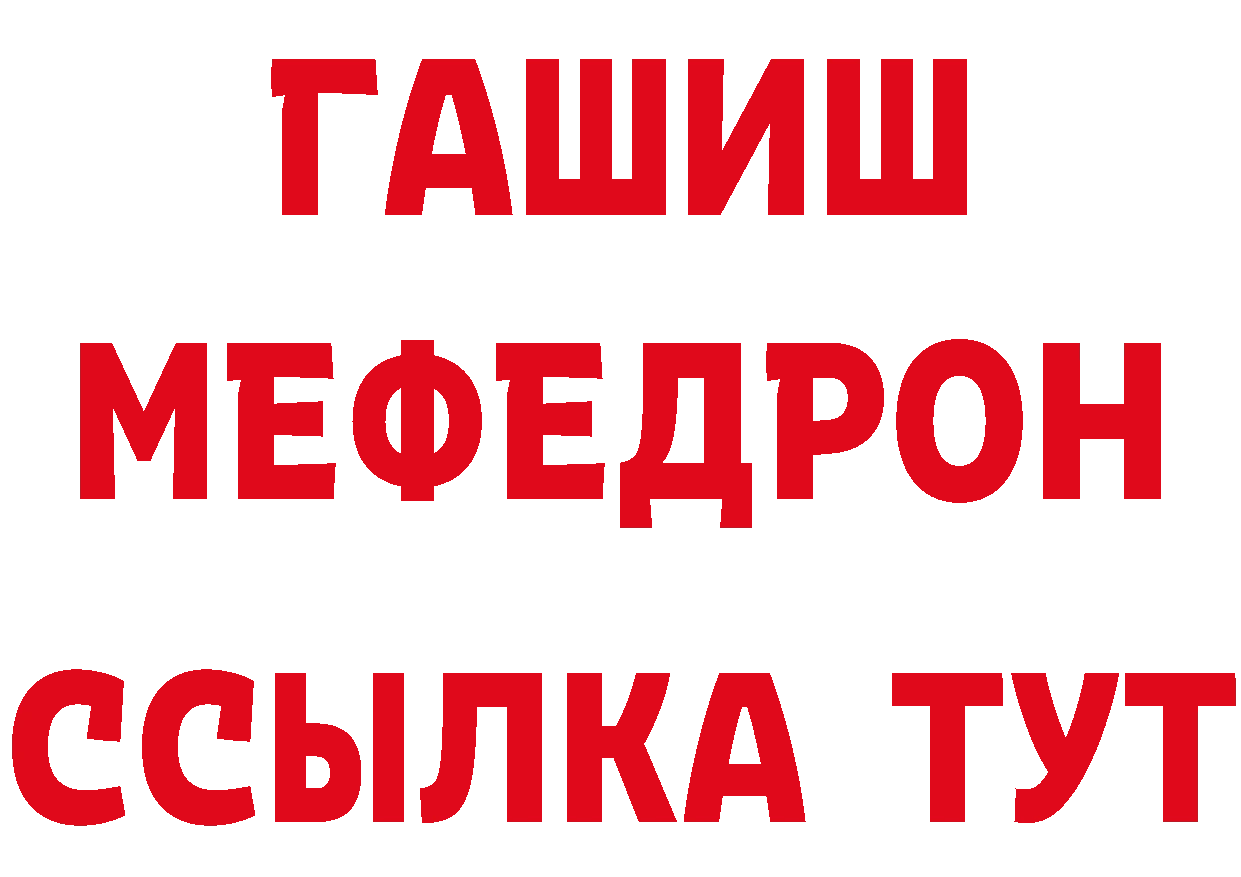 ГАШИШ
МЕФЕДРОН
ССЫЛКА ТУТ